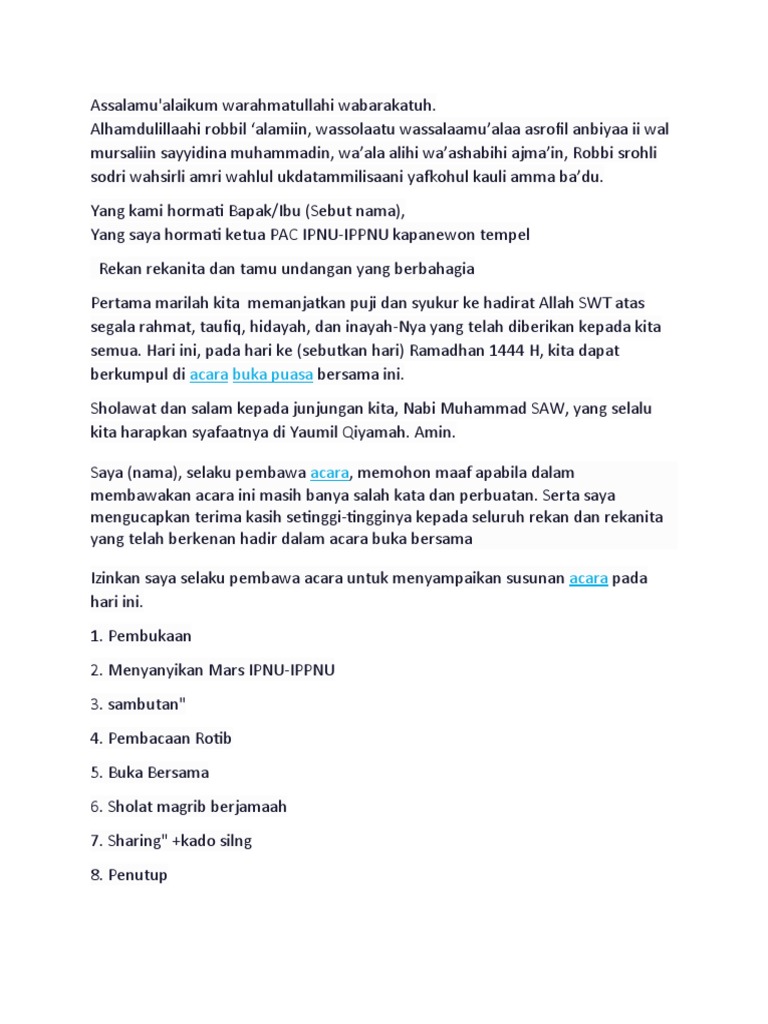 Assalamu'alaikum warahmatullahi wabarakatuh.
Alhamdulillaahi robbil 'alamiin, wassolaatu wassalaamu'alaa asrofil anbiyaa ii wal mursaliin sayyidina muhammadin, wa'ala alihi wa'ashabihi ajma'in, Robbi srohli sodri wahsirli amri wahlul ukdatammilisaani yafkohul kauli amma ba'du.

Yang kami hormati Bapak/Ibu (Sebut nama),
Yang saya hormati ketua PAC IPNU-IPPNU kapanewon tempel

Rekan rekanita dan tamu undangan yang berbahagia

Pertama marilah kita memanjatkan puji dan syukur ke hadirat Allah SWT atas segala rahmat, taufiq, hidayah, dan inayah-Nya yang telah diberikan kepada kita semua. Hari ini, pada hari ke (sebutkan hari) Ramadhan 1444 H, kita dapat berkumpul di acara buka puasa bersama ini.

Sholawat dan salam kepada junjungan kita, Nabi Muhammad SAW, yang selalu kita harapkan syafaatnya di Yaumil Qiyamah. Amin.

Saya (nama), selaku pembawa acara, memohon maaf apabila dalam membawakan acara ini masih banya salah kata dan perbuatan. Serta saya mengucapkan terima kasih setinggi-tingginya kepada seluruh rekan dan rekanita yang telah berkenan hadir dalam acara buka bersama

Izinkan saya selaku pembawa acara untuk menyampaikan susunan acara pada hari ini.

1. Pembukaan

2. Menyanyikan Mars IPNU-IPPNU

3. sambutan"

4. Pembacaan Rotib

5. Buka Bersama

6. Sholat magrib berjamaah

7. Sharing" +kado silng

8. Penutup